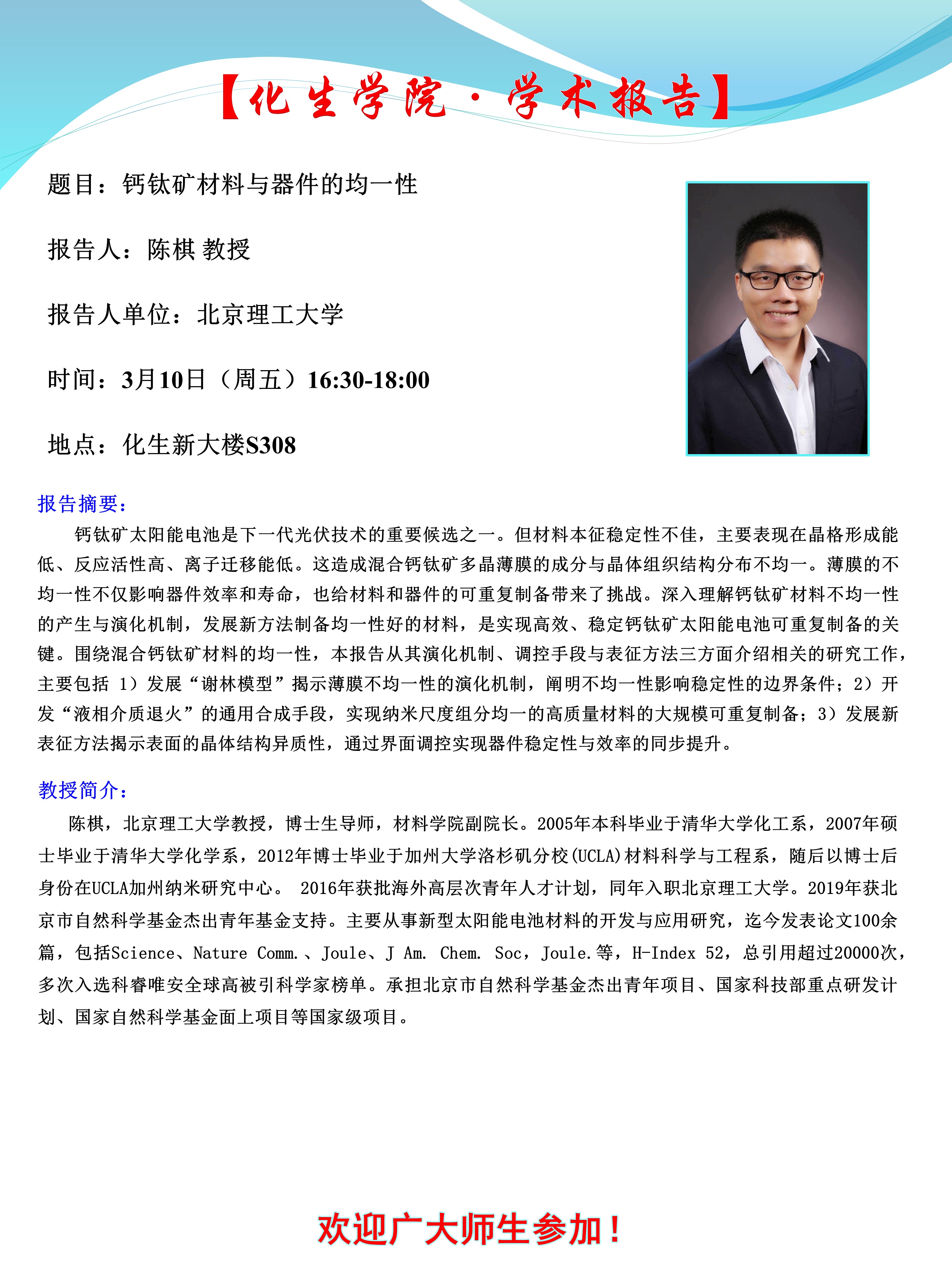 【化生学院·学术报告】

题目：钙钛矿材料与器件的均一性

报告人：陈棋 教授

报告人单位：北京理工大学

时间：3月10日（周五）16:30-18:00

地点：化生新大楼S308

报告摘要：

钙钛矿太阳能电池是下一代光伏技术的重要候选之一。但材料本征稳定性不佳，主要表现在晶格形成能低、反应活性高、离子迁移能低。这造成混合钙钛矿多晶薄膜的成分与晶体组织结构分布不均一。薄膜的不均一性不仅影响器件效率和寿命，也给材料和器件的可重复制备带来了挑战。深入理解钙钛矿材料不均一性的产生与演化机制，发展新方法制备均一性好的材料，是实现高效、稳定钙钛矿太阳能电池可重复制备的关键。围绕混合钙钛矿材料的均一性，本报告从其演化机制、调控手段与表征方法三方面介绍相关的研究工作，主要包括 1）发展“谢林模型”揭示薄膜不均一性的演化机制，阐明不均一性影响稳定性的边界条件；2）开发“液相介质退火”的通用合成手段，实现纳米尺度组分均一的高质量材料的大规模可重复制备；3）发展新表征方法揭示表面的晶体结构异质性，通过界面调控实现器件稳定性与效率的同步提升。

教授简介：

陈棋，北京理工大学教授，博士生导师，材料学院副院长。2005年本科毕业于清华大学化工系，2007年硕士毕业于清华大学化学系，2012年博士毕业于加州大学洛杉矶分校(UCLA)材料科学与工程系，随后以博士后身份在UCLA加州纳米研究中心。 2016年获批海外高层次青年人才计划，同年入职北京理工大学。2019年获北京市自然科学基金杰出青年基金支持。主要从事新型太阳能电池材料的开发与应用研究，迄今发表论文100余篇，包括Science、Nature Comm.、Joule、J Am. Chem. Soc，Joule.等，H-Index 52，总引用超过20000次，多次入选科睿唯安全球高被引科学家榜单。承担北京市自然科学基金杰出青年项目、国家科技部重点研发计划、国家自然科学基金面上项目等国家级项目。

欢迎广大师生参加！